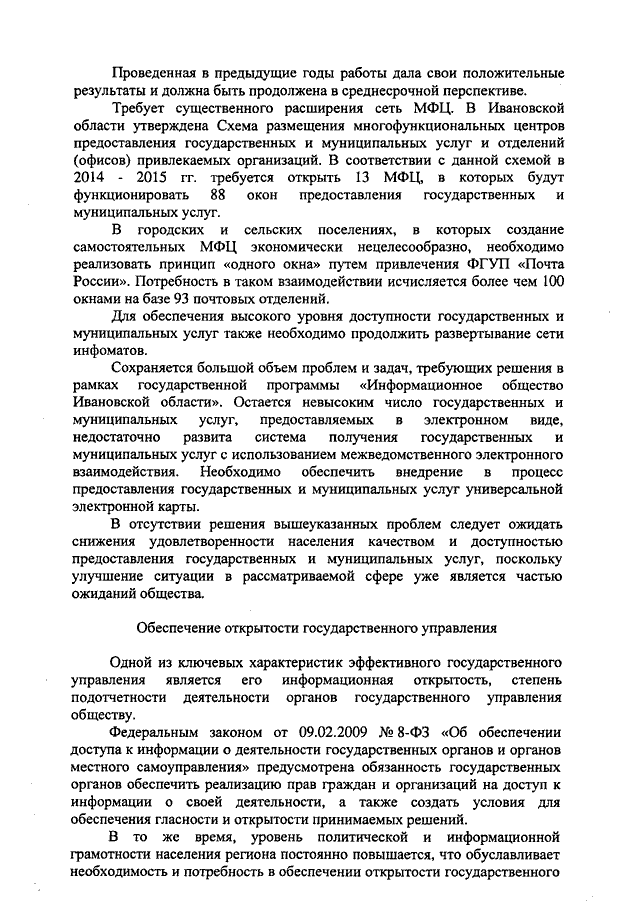 Проведенная в предыдущие годы работы дала свои положительные результаты и должна быть продолжена в среднесрочной перспективе.

Требует существенного расширения сеть МФЦ. В Ивановской области утверждена Схема размещения многофункциональных центров предоставления государственных и муниципальных услуг и отделений (офисов) привлекаемых организаций. В соответствии с данной схемой в 2014 - 2015 гг. требуется открыть 13 МФЦ, в которых будут функционировать 88 окон предоставления государственных и муниципальных услуг.

В городских и сельских поселениях, в которых создание самостоятельных МФЦ экономически нецелесообразно, необходимо реализовать принцип «одного окна» путем привлечения ФГУП «Почта России». Потребность в таком взаимодействии исчисляется более чем 100 окнами на базе 93 почтовых отделений.

Для обеспечения высокого уровня доступности государственных и муниципальных услуг также необходимо продолжить развертывание сети инфоматов.

Сохраняется большой объем проблем и задач, требующих решения в рамках государственной программы «Информационное общество Ивановской области». Остается невысоким число государственных и муниципальных услуг, предоставляемых в электронном виде, недостаточно развита система получения государственных и муниципальных услуг с использованием межведомственного электронного взаимодействия. Необходимо обеспечить внедрение в процесс предоставления государственных и муниципальных услуг универсальной электронной карты.

В отсутствии решения вышеуказанных проблем следует ожидать снижения удовлетворенности населения качеством и доступностью предоставления государственных и муниципальных услуг, поскольку улучшение ситуации в рассматриваемой сфере уже является частью ожиданий общества.

Обеспечение открытости государственного управления

Одной из ключевых характеристик эффективного государственного управления является его информационная открытость, степень подотчетности деятельности органов государственного управления обществу.

Федеральным законом от 09.02.2009 № 8-ФЗ «Об обеспечении доступа к информации о деятельности государственных органов и органов местного самоуправления» предусмотрена обязанность государственных органов обеспечить реализацию прав граждан и организаций на доступ к информации о своей деятельности, а также создать условия для обеспечения гласности и открытости принимаемых решений.

В то же время, уровень политической и информационной грамотности населения региона постоянно повышается, что обуславливает необходимость и потребность в обеспечении открытости государственного